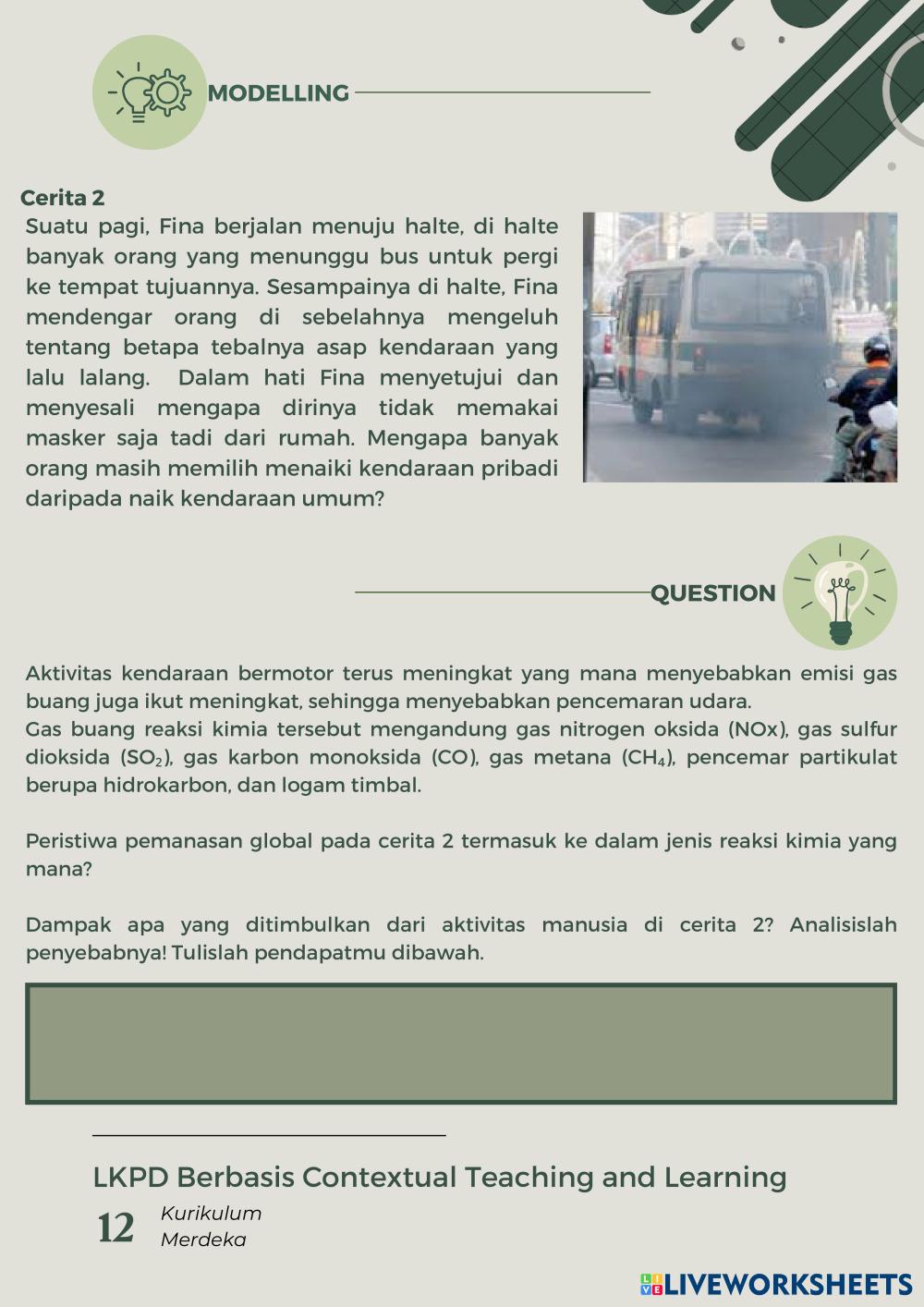 MODELLING

Cerita 2

Suatu pagi, Fina berjalan menuju halte, di halte banyak orang yang menunggu bus untuk pergi ke tempat tujuannya. Sesampainya di halte, Fina mendengar orang di sebelahnya mengeluh tentang betapa tebalnya asap kendaraan yang lalu lalang. Dalam hati Fina menyetujui dan menyesali mengapa dirinya tidak memakai masker saja tadi dari rumah. Mengapa banyak orang masih memilih menaiki kendaraan pribadi daripada naik kendaraan umum?

QUESTION

Aktivitas kendaraan bermotor terus meningkat yang mana menyebabkan emisi gas buang juga ikut meningkat, sehingga menyebabkan pencemaran udara.
Gas buang reaksi kimia tersebut mengandung gas nitrogen oksida (NOx), gas sulfur dioksida ($SO_2$), gas karbon monoksida (CO), gas metana ($CH_4$), pencemar partikulat berupa hidrokarbon, dan logam timbal.

Peristiwa pemanasan global pada cerita 2 termasuk ke dalam jenis reaksi kimia yang mana?

Dampak apa yang ditimbulkan dari aktivitas manusia di cerita 2? Analisislah penyebabnya! Tulislah pendapatmu dibawah.

LKPD Berbasis Contextual Teaching and Learning

12 Kurikulum
Merdeka

LIVEWORKSHEETS